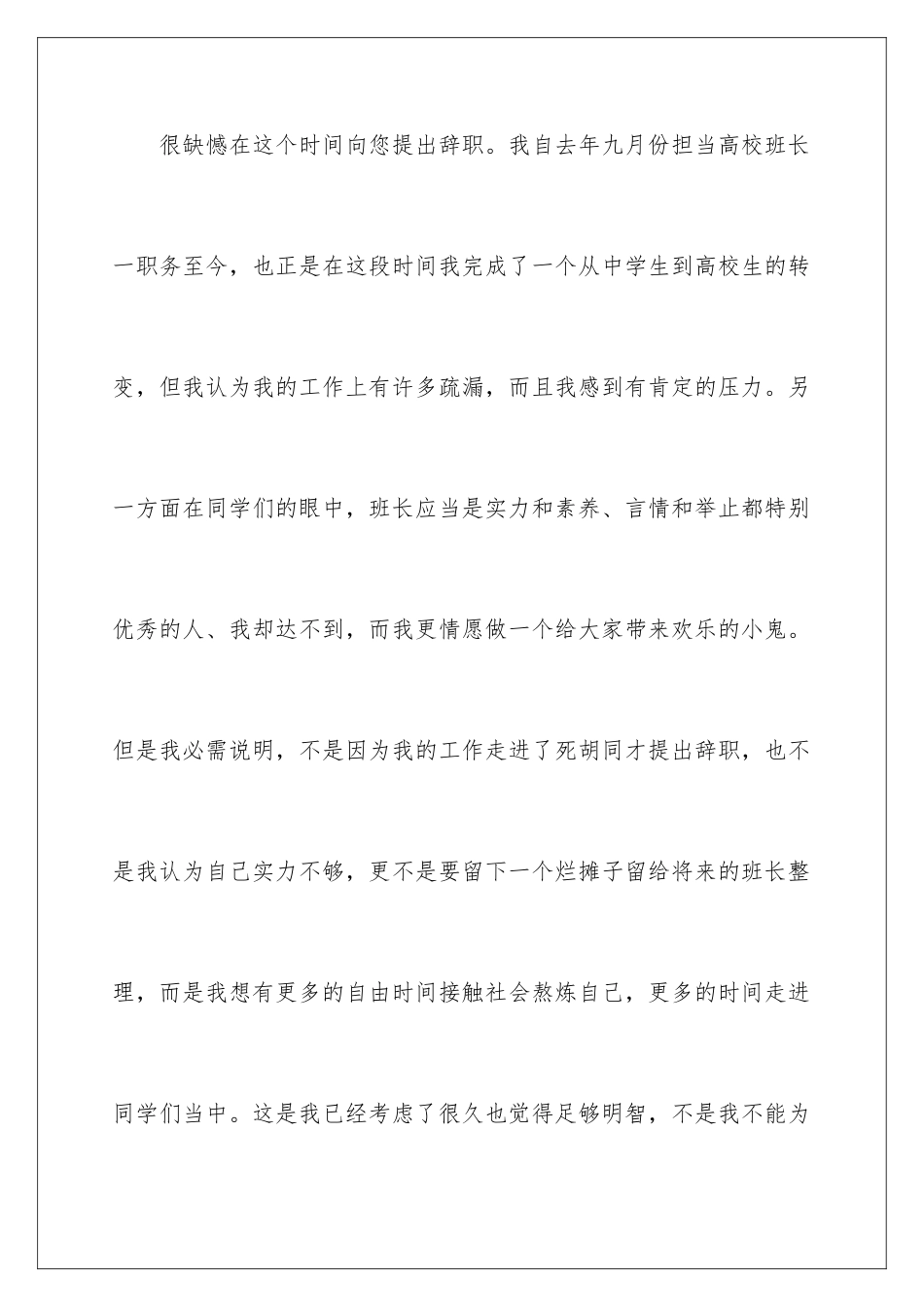 很缺憾在这个时间向您提出辞职。我自去年九月份担当高校班长一职务至今，也正是在这段时间我完成了一个从中学生到高校生的转变，但我认为我的工作上有许多疏漏，而且我感到有肯定的压力。另一方面在同学们的眼中，班长应当是实力和素养、言情和举止都特别优秀的人、我却达不到，而我更情愿做一个给大家带来欢乐的小鬼。但是我必需说明，不是因为我的工作走进了死胡同才提出辞职，也不是我认为自己实力不够，更不是要留下一个烂摊子留给将来的班长整理，而是我想有更多的自由时间接触社会熬炼自己，更多的时间走进同学们当中。这是我已经考虑了很久也觉得足够明智，不是我不能为